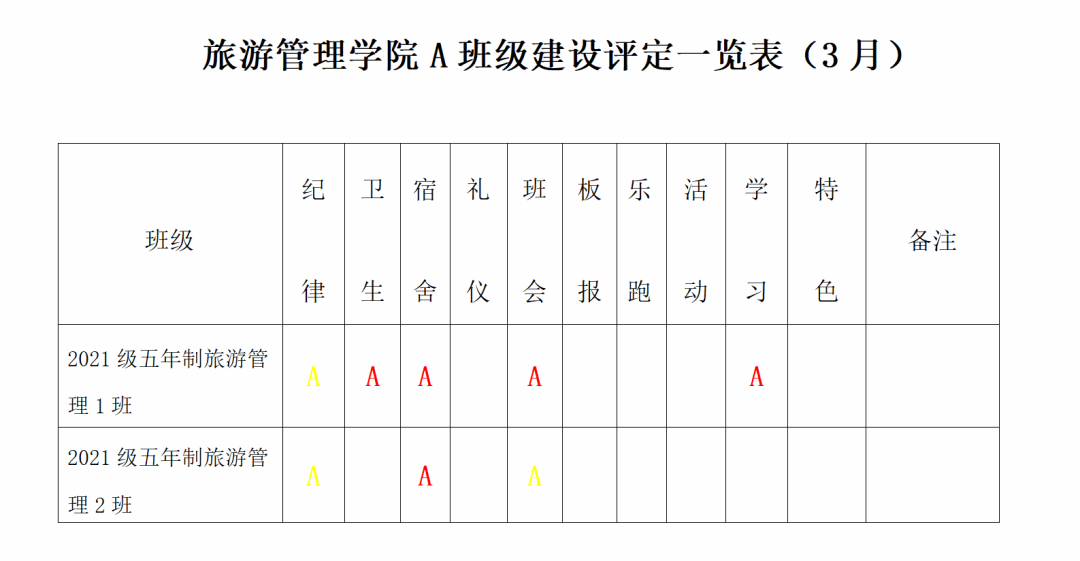 旅游管理学院 A 班级建设评定一览表（3 月）

| 班级 | 纪律 | 卫生 | 宿舍 | 礼仪 | 班会 | 板报 | 乐跑 | 活动 | 学习 | 特色 | 备注 |
|---|---|---|---|---|---|---|---|---|---|---|---|
| 2021 级五年制旅游管理 1 班 | A | A | A |  | A |  |  |  | A |  |  |
| 2021 级五年制旅游管理 2 班 | A |  | A |  | A |  |  |  |  |  |  |